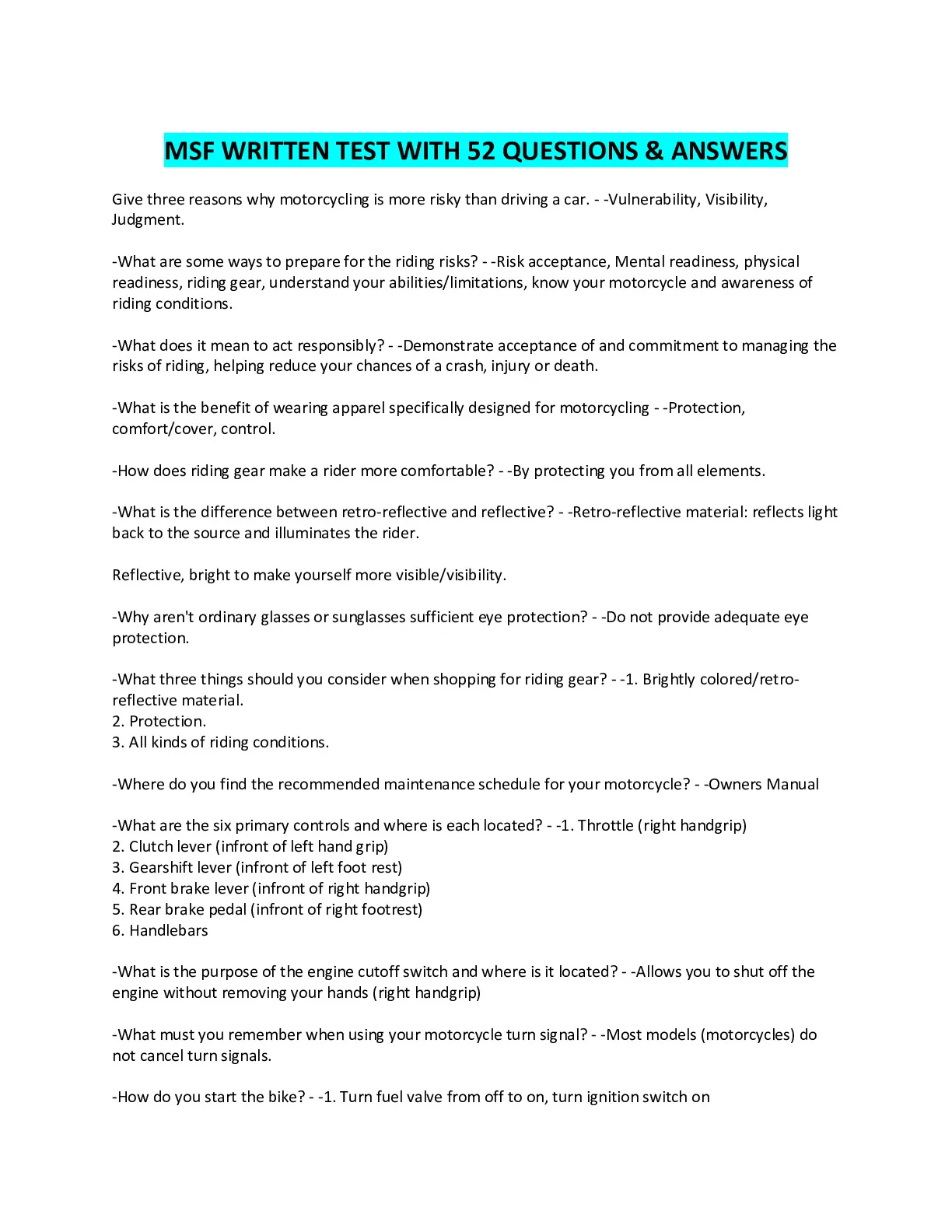 MSF WRITTEN TEST WITH 52 QUESTIONS & ANSWERS

Give three reasons why motorcycling is more risky than driving a car. - -Vulnerability, Visibility, Judgment.

-What are some ways to prepare for the riding risks? - -Risk acceptance, Mental readiness, physical readiness, riding gear, understand your abilities/limitations, know your motorcycle and awareness of riding conditions.

-What does it mean to act responsibly? - -Demonstrate acceptance of and commitment to managing the risks of riding, helping reduce your chances of a crash, injury or death.

-What is the benefit of wearing apparel specifically designed for motorcycling - -Protection, comfort/cover, control.

-How does riding gear make a rider more comfortable? - -By protecting you from all elements.

-What is the difference between retro-reflective and reflective? - -Retro-reflective material: reflects light back to the source and illuminates the rider.

Reflective, bright to make yourself more visible/visibility.

-Why aren't ordinary glasses or sunglasses sufficient eye protection? - -Do not provide adequate eye protection.

-What three things should you consider when shopping for riding gear? - -1. Brightly colored/retro-reflective material.
2. Protection.
3. All kinds of riding conditions.

-Where do you find the recommended maintenance schedule for your motorcycle? - -Owners Manual

-What are the six primary controls and where is each located? - -1. Throttle (right handgrip)
2. Clutch lever (infront of left hand grip)
3. Gearshift lever (infront of left foot rest)
4. Front brake lever (infront of right handgrip)
5. Rear brake pedal (infront of right footrest)
6. Handlebars

-What is the purpose of the engine cutoff switch and where is it located? - -Allows you to shut off the engine without removing your hands (right handgrip)

-What must you remember when using your motorcycle turn signal? - -Most models (motorcycles) do not cancel turn signals.

-How do you start the bike? - -1. Turn fuel valve from off to on, turn ignition switch on